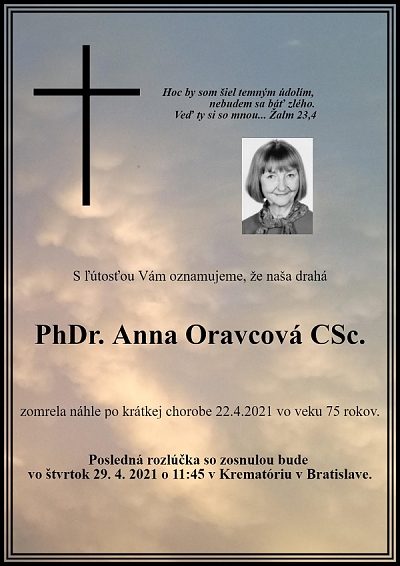 Hoc by som šiel temným údolím,
nebudem sa báť zlého.
Veď ty si so mnou... Žalm 23,4

S ľútosťou Vám oznamujeme, že naša drahá

PhDr. Anna Oravcová CSc.

zomrela náhle po krátkej chorobe 22.4.2021 vo veku 75 rokov.

Posledná rozlúčka so zosnulou bude
vo štvrtok 29. 4. 2021 o 11:45 v Krematóriu v Bratislave.